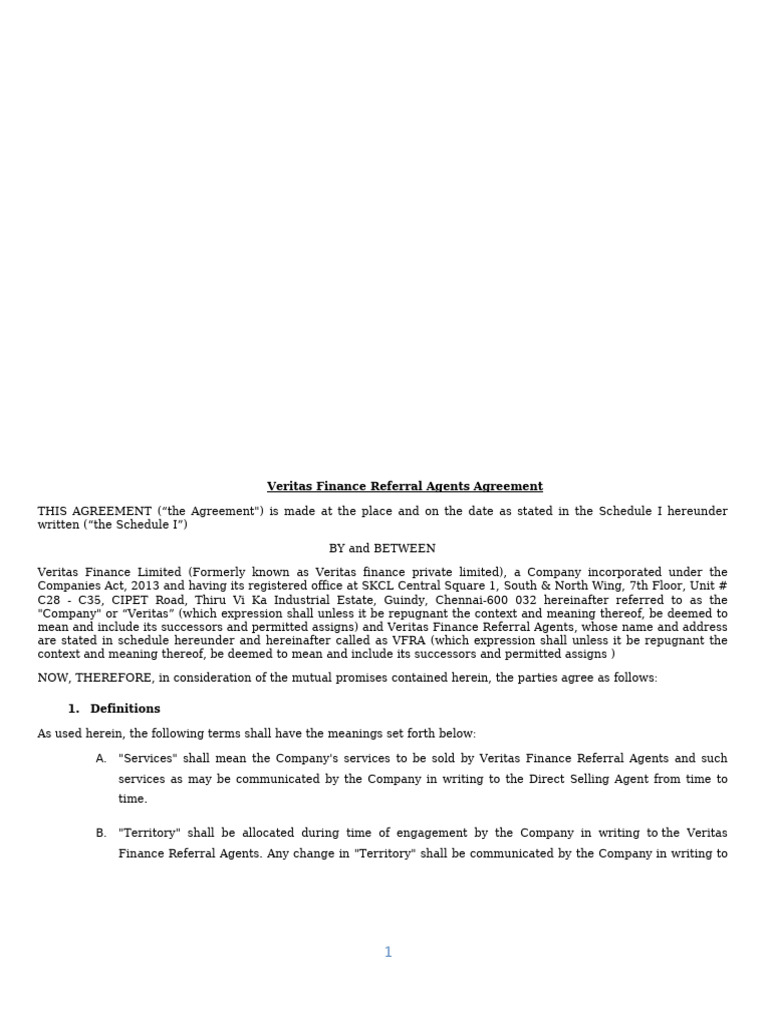 Veritas Finance Referral Agents Agreement

THIS AGREEMENT ("the Agreement") is made at the place and on the date as stated in the Schedule I hereunder written ("the Schedule I")

BY and BETWEEN

Veritas Finance Limited (Formerly known as Veritas finance private limited), a Company incorporated under the Companies Act, 2013 and having its registered office at SKCL Central Square 1, South & North Wing, 7th Floor, Unit # C28 - C35, CIPET Road, Thiru Vi Ka Industrial Estate, Guindy, Chennai-600 032 hereinafter referred to as the "Company" or "Veritas" (which expression shall unless it be repugnant the context and meaning thereof, be deemed to mean and include its successors and permitted assigns) and Veritas Finance Referral Agents, whose name and address are stated in schedule hereunder and hereinafter called as VFRA (which expression shall unless it be repugnant the context and meaning thereof, be deemed to mean and include its successors and permitted assigns )

NOW, THEREFORE, in consideration of the mutual promises contained herein, the parties agree as follows:

1. Definitions

As used herein, the following terms shall have the meanings set forth below:

A. "Services" shall mean the Company's services to be sold by Veritas Finance Referral Agents and such services as may be communicated by the Company in writing to the Direct Selling Agent from time to time.

B. "Territory" shall be allocated during time of engagement by the Company in writing to the Veritas Finance Referral Agents. Any change in "Territory" shall be communicated by the Company in writing to

1